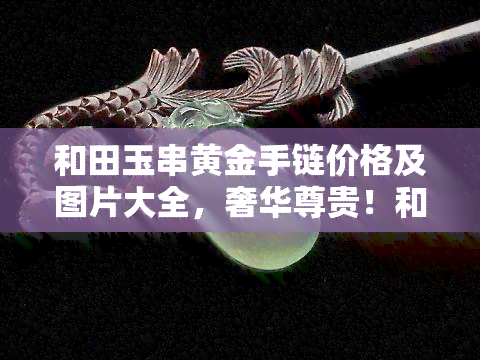 和田玉串黄金手链价格及图片大全，奢华尊贵！和